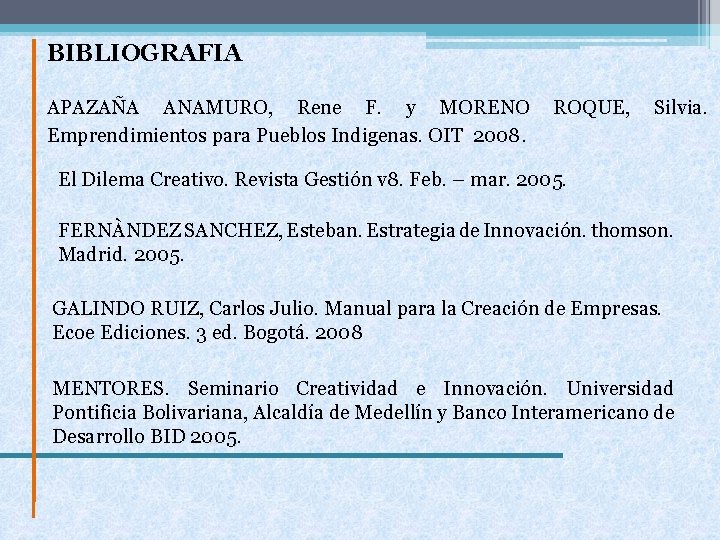 BIBLIOGRAFIA

APAZAÑA ANAMURO, Rene F. y MORENO ROQUE, Silvia. Emprendimientos para Pueblos Indigenas. OIT 2008.

El Dilema Creativo. Revista Gestión v8. Feb. – mar. 2005.

FERNÀNDEZ SANCHEZ, Esteban. Estrategia de Innovación. thomson. Madrid. 2005.

GALINDO RUIZ, Carlos Julio. Manual para la Creación de Empresas. Ecoe Ediciones. 3 ed. Bogotá. 2008

MENTORES. Seminario Creatividad e Innovación. Universidad Pontificia Bolivariana, Alcaldía de Medellín y Banco Interamericano de Desarrollo BID 2005.